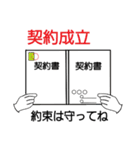 契約成立

契約書

契約書

約束は守ってね